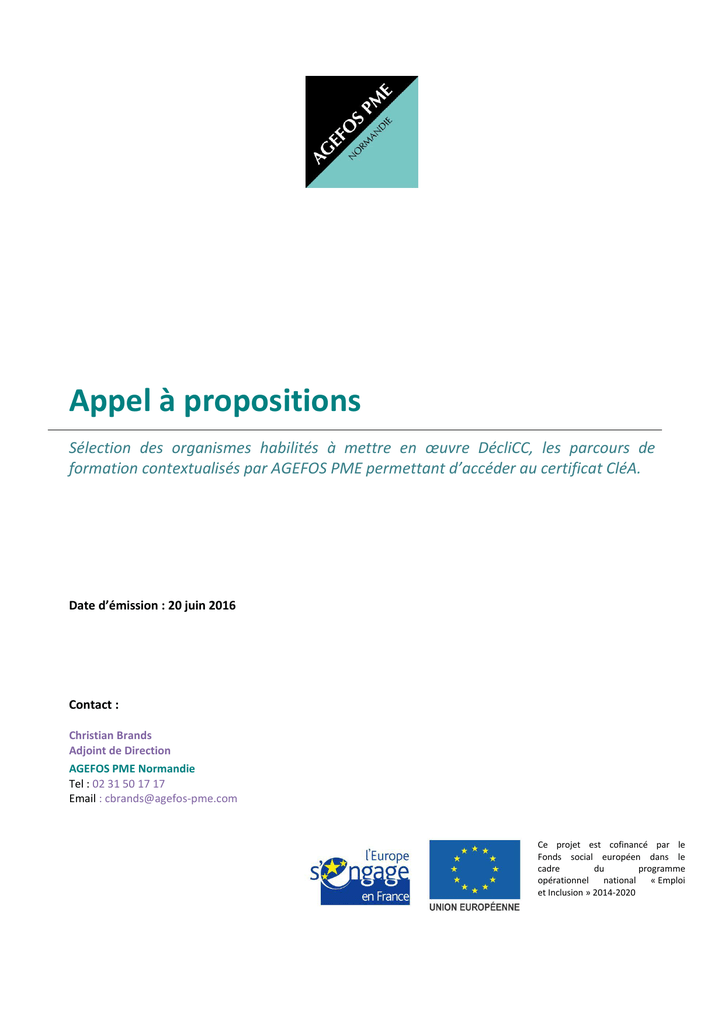 AGEFOS PME
NORMANDIE

Appel à propositions

Sélection des organismes habilités à mettre en œuvre DécliCC, les parcours de formation contextualisés par AGEFOS PME permettant d'accéder au certificat CléA.

Date d'émission : 20 juin 2016

Contact :

Christian Brands
Adjoint de Direction
AGEFOS PME Normandie
Tel : 02 31 50 17 17
Email : cbrands@agefos-pme.com

l'Europe s'engage en France

UNION EUROPÉENNE

Ce projet est cofinancé par le Fonds social européen dans le cadre du programme opérationnel national « Emploi et Inclusion » 2014-2020